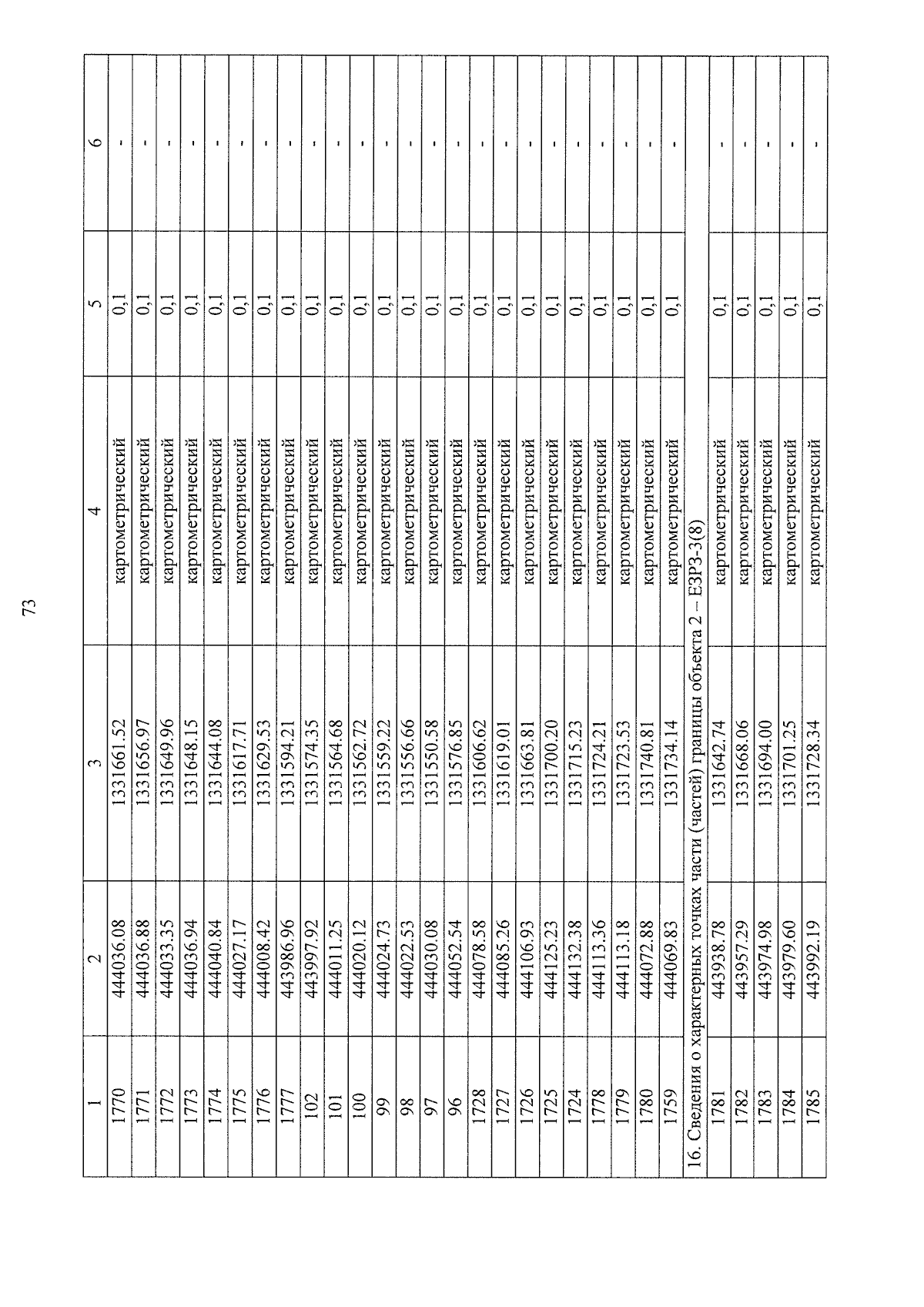 73

| 1 | 2 | 3 | 4 | 5 | 6 |
|---|---|---|---|---|---|
| 1770 | 444036.08 | 1331661.52 | картометрический | 0,1 | - |
| 1771 | 444036.88 | 1331656.97 | картометрический | 0,1 | - |
| 1772 | 444033.35 | 1331649.96 | картометрический | 0,1 | - |
| 1773 | 444036.94 | 1331648.15 | картометрический | 0,1 | - |
| 1774 | 444040.84 | 1331644.08 | картометрический | 0,1 | - |
| 1775 | 444027.17 | 1331617.71 | картометрический | 0,1 | - |
| 1776 | 444008.42 | 1331629.53 | картометрический | 0,1 | - |
| 1777 | 443986.96 | 1331594.21 | картометрический | 0,1 | - |
| 102 | 443997.92 | 1331574.35 | картометрический | 0,1 | - |
| 101 | 444011.25 | 1331564.68 | картометрический | 0,1 | - |
| 100 | 444020.12 | 1331562.72 | картометрический | 0,1 | - |
| 99 | 444024.73 | 1331559.22 | картометрический | 0,1 | - |
| 98 | 444022.53 | 1331556.66 | картометрический | 0,1 | - |
| 97 | 444030.08 | 1331550.58 | картометрический | 0,1 | - |
| 96 | 444052.54 | 1331576.85 | картометрический | 0,1 | - |
| 1728 | 444078.58 | 1331606.62 | картометрический | 0,1 | - |
| 1727 | 444085.26 | 1331619.01 | картометрический | 0,1 | - |
| 1726 | 444106.93 | 1331663.81 | картометрический | 0,1 | - |
| 1725 | 444125.23 | 1331700.20 | картометрический | 0,1 | - |
| 1724 | 444132.38 | 1331715.23 | картометрический | 0,1 | - |
| 1778 | 444113.36 | 1331724.21 | картометрический | 0,1 | - |
| 1779 | 444113.18 | 1331723.53 | картометрический | 0,1 | - |
| 1780 | 444072.88 | 1331740.81 | картометрический | 0,1 | - |
| 1759 | 444069.83 | 1331734.14 | картометрический | 0,1 | - |
| 16. Сведения о характерных точках части (частей) границы объекта 2 – ЕЗРЗ-3(8) | | | | | |
| 1781 | 443938.78 | 1331642.74 | картометрический | 0,1 | - |
| 1782 | 443957.29 | 1331668.06 | картометрический | 0,1 | - |
| 1783 | 443974.98 | 1331694.00 | картометрический | 0,1 | - |
| 1784 | 443979.60 | 1331701.25 | картометрический | 0,1 | - |
| 1785 | 443992.19 | 1331728.34 | картометрический | 0,1 | - |